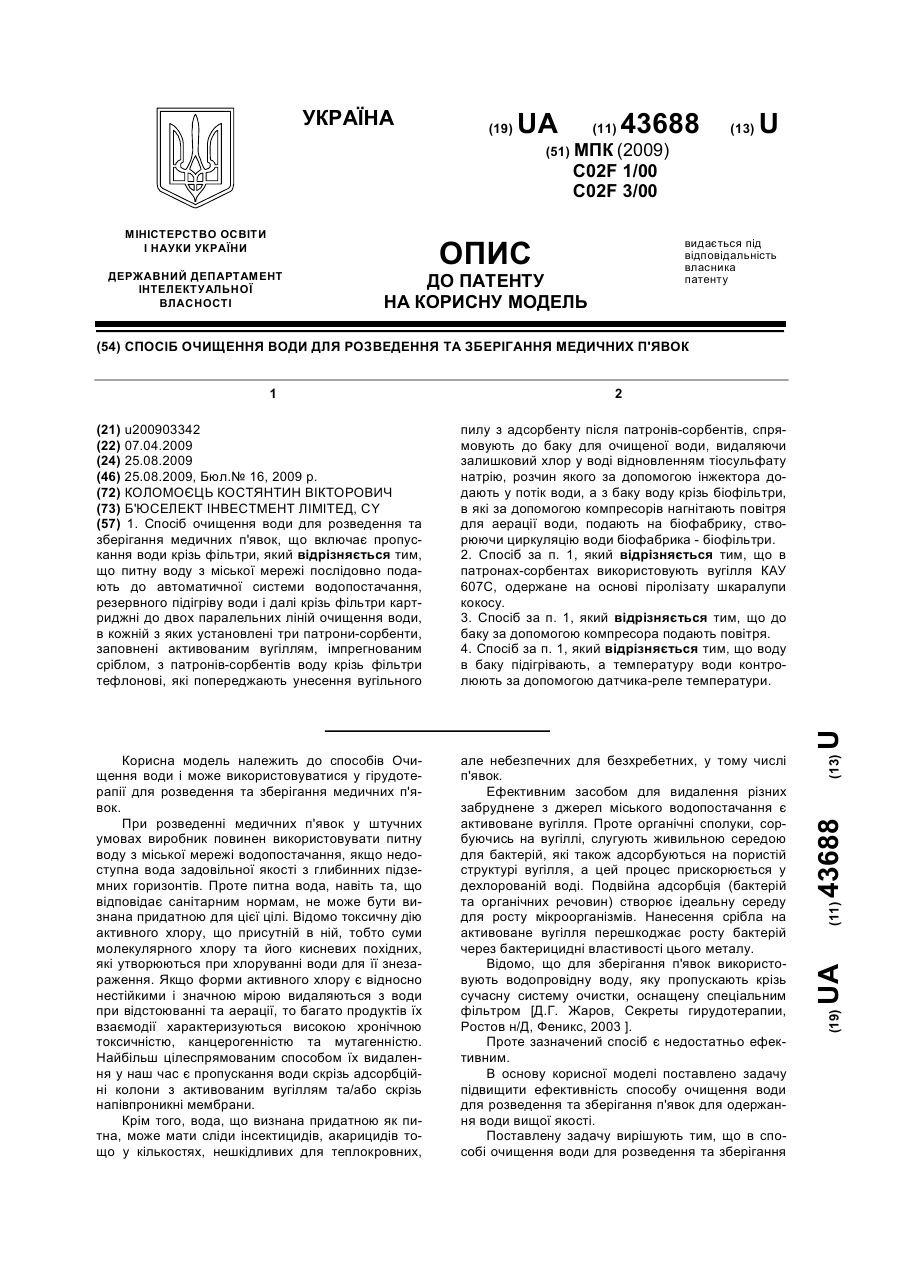 УКРАЇНА

(19) UA (11) 43688 (13) U

(51) МПК (2009)
C02F 1/00
C02F 3/00

МІНІСТЕРСТВО ОСВІТИ І НАУКИ УКРАЇНИ

ДЕРЖАВНИЙ ДЕПАРТАМЕНТ ІНТЕЛЕКТУАЛЬНОЇ ВЛАСНОСТІ

ОПИС
ДО ПАТЕНТУ
НА КОРИСНУ МОДЕЛЬ

видається під відповідальність власника патенту

(54) СПОСІБ ОЧИЩЕННЯ ВОДИ ДЛЯ РОЗВЕДЕННЯ ТА ЗБЕРІГАННЯ МЕДИЧНИХ П'ЯВОК

1

(21) u200903342
(22) 07.04.2009
(24) 25.08.2009
(46) 25.08.2009, Бюл.№ 16, 2009 р.
(72) КОЛОМОЄЦЬ КОСТЯНТИН ВІКТОРОВИЧ
(73) Б'ЮСЕЛЕКТ ІНВЕСТМЕНТ ЛІМІТЕД, CY
(57) 1. Спосіб очищення води для розведення та зберігання медичних п'явок, що включає пропускання води крізь фільтри, який відрізняється тим, що питну воду з міської мережі послідовно подають до автоматичної системи водопостачання, резервного підігріву води і далі крізь фільтри картриджні до двох паралельних ліній очищення води, в кожній з яких установлені три патрони-сорбенти, заповнені активованим вугіллям, імпрегнованим сріблом, з патронів-сорбентів воду крізь фільтри тефлонові, які попереджають унесення вугільного

2

пилу з адсорбенту після патронів-сорбентів, спрямовують до баку для очищеної води, видаляючи залишковий хлор у воді відновленням тіосульфату натрію, розчин якого за допомогою інжектора додають у потік води, а з баку воду крізь біофільтри, в які за допомогою компресорів нагнітають повітря для аерації води, подають на біофабрику, створюючи циркуляцію води біофабрика - біофільтри.
2. Спосіб за п. 1, який відрізняється тим, що в патронах-сорбентах використовують вугілля КАУ 607С, одержане на основі піролізату шкаралупи кокосу.
3. Спосіб за п. 1, який відрізняється тим, що до баку за допомогою компресора подають повітря.
4. Спосіб за п. 1, який відрізняється тим, що воду в баку підігрівають, а температуру води контролюють за допомогою датчика-реле температури.

Корисна модель належить до способів Очищення води і може використовуватися у гірудотерапії для розведення та зберігання медичних п'явок.

При розведенні медичних п'явок у штучних умовах виробник повинен використовувати питну воду з міської мережі водопостачання, якщо недоступна вода задовільної якості з глибинних підземних горизонтів. Проте питна вода, навіть та, що відповідає санітарним нормам, не може бути визнана придатною для цієї цілі. Відомо токсичну дію активного хлору, що присутній в ній, тобто суми молекулярного хлору та його кисневих похідних, які утворюються при хлоруванні води для її знезараження. Якщо форми активного хлору є відносно нестійкими і значною мірою видаляються з води при відстоюванні та аерації, то багато продуктів їх взаємодії характеризуються високою хронічною токсичністю, канцерогенністю та мутагенністю. Найбільш цілеспрямованим способом їх видалення у наш час є пропускання води скрізь адсорбційні колони з активованим вугіллям та/або скрізь напівпроникні мембрани.

Крім того, вода, що визнана придатною як питна, може мати сліди інсектицидів, акарицидів тощо у кількостях, нешкідливих для теплокровних, але небезпечних для безхребетних, у тому числі п'явок.

Ефективним засобом для видалення різних забруднене з джерел міського водопостачання є активоване вугілля. Проте органічні сполуки, сорбуючись на вугіллі, слугують живильною середою для бактерій, які також адсорбуються на пористій структурі вугілля, а цей процес прискорюється у дехлорованій воді. Подвійна адсорбція (бактерій та органічних речовин) створює ідеальну середу для росту мікроорганізмів. Нанесення срібла на активоване вугілля перешкоджає росту бактерій через бактерицидні властивості цього металу.

Відомо, що для зберігання п'явок використовують водопровідну воду, яку пропускають крізь сучасну систему очистки, оснащену спеціальним фільтром [Д.Г. Жаров, Секреты гирудотерапии, Ростов н/Д, Феникс, 2003 ].

Проте зазначений спосіб є недостатньо ефективним.

В основу корисної моделі поставлено задачу підвищити ефективність способу очищення води для розведення та зберігання п'явок для одержання води вищої якості.

Поставлену задачу вирішують тим, що в способі очищення води для розведення та зберігання

(19) UA (11) 43688 (13) U